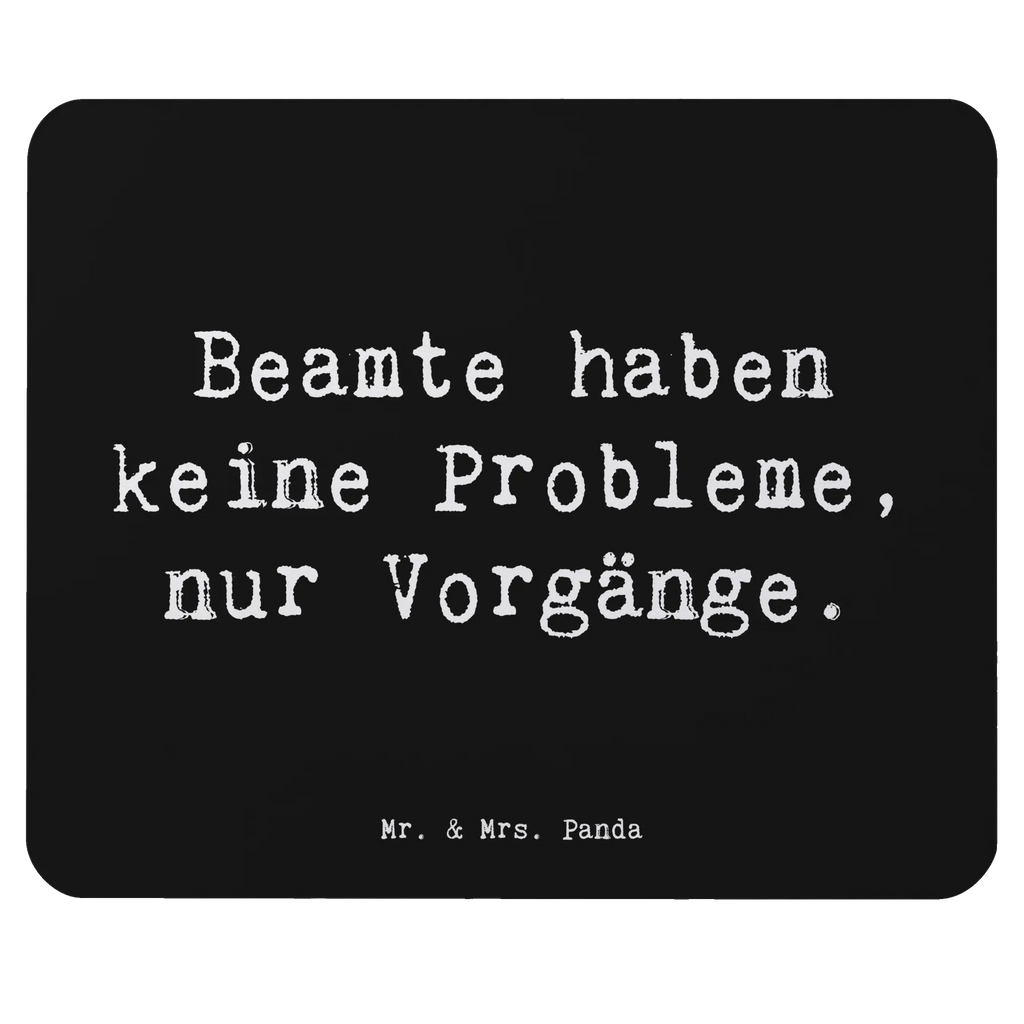 Beamte haben keine Probleme, nur Vorgänge.

Mr. & Mrs. Panda